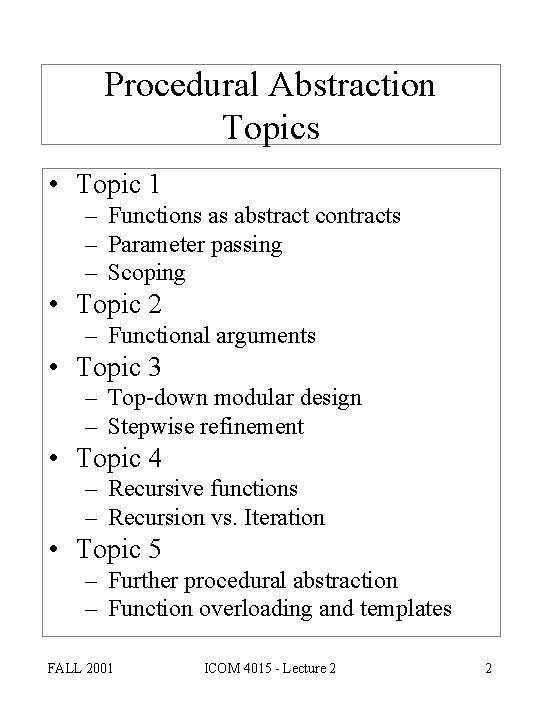 Procedural Abstraction Topics

• Topic 1
– Functions as abstract contracts
– Parameter passing
– Scoping
• Topic 2
– Functional arguments
• Topic 3
– Top-down modular design
– Stepwise refinement
• Topic 4
– Recursive functions
– Recursion vs. Iteration
• Topic 5
– Further procedural abstraction
– Function overloading and templates

FALL 2001 ICOM 4015 - Lecture 2 2